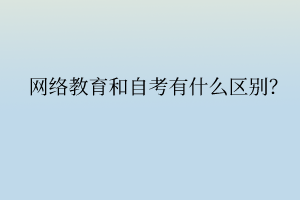 网络教育和自考有什么区别?